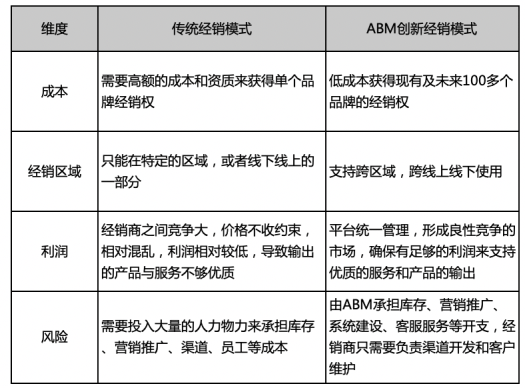 | 维度 | 传统经销模式 | ABM创新经销模式 |
|---|---|---|
| 成本 | 需要高额的成本和资质来获得单个品牌经销权 | 低成本获得现有及未来100多个品牌的经销权 |
| 经销区域 | 只能在特定的区域，或者线下线上的一部分 | 支持跨区域，跨线上线下使用 |
| 利润 | 经销商之间竞争大，价格不收约束，相对混乱，利润相对较低，导致输出的产品与服务不够优质 | 平台统一管理，形成良性竞争的市场，确保有足够的利润来支持优质的服务和产品的输出 |
| 风险 | 需要投入大量的人力物力来承担库存、营销推广、渠道、员工等成本 | 由ABM承担库存、营销推广、系统建设、客服服务等开支，经销商只需要负责渠道开发和客户维护 |